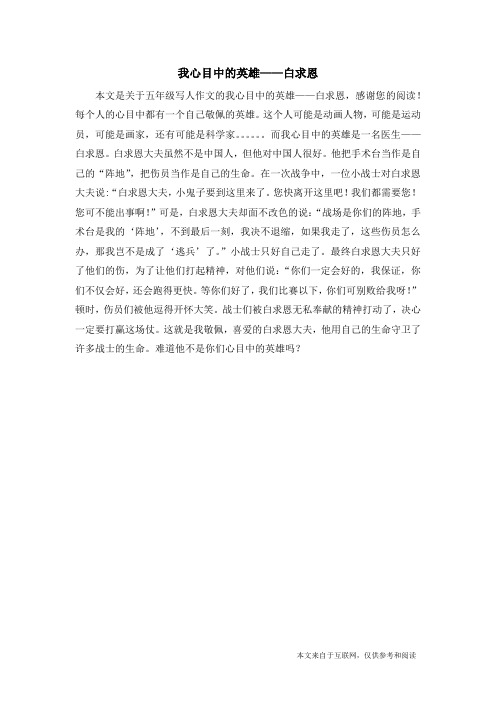 我心目中的英雄——白求恩

本文是关于五年级写人作文的我心目中的英雄——白求恩，感谢您的阅读！每个人的心目中都有一个自己敬佩的英雄。这个人可能是动画人物，可能是运动员，可能是画家，还有可能是科学家。。。。。。而我心目中的英雄是一名医生——白求恩。白求恩大夫虽然不是中国人，但他对中国人很好。他把手术台当作是自己的“阵地”，把伤员当作是自己的生命。在一次战争中，一位小战士对白求恩大夫说：“白求恩大夫，小鬼子要到这里来了。您快离开这里吧！我们都需要您！您可不能出事啊！”可是，白求恩大夫却面不改色的说：“战场是你们的阵地，手术台是我的‘阵地’，不到最后一刻，我决不退缩，如果我走了，这些伤员怎么办，那我岂不是成了‘逃兵’了。”小战士只好自己走了。最终白求恩大夫只好了他们的伤，为了让他们打起精神，对他们说：“你们一定会好的，我保证，你们不仅会好，还会跑得更快。等你们好了，我们比赛以下，你们可别败给我呀！”顿时，伤员们被他逗得开怀大笑。战士们被白求恩无私奉献的精神打动了，决心一定要打赢这场仗。这就是我敬佩，喜爱的白求恩大夫，他用自己的生命守卫了许多战士的生命。难道他不是你们心目中的英雄吗？

本文来自于互联网，仅供参考和阅读